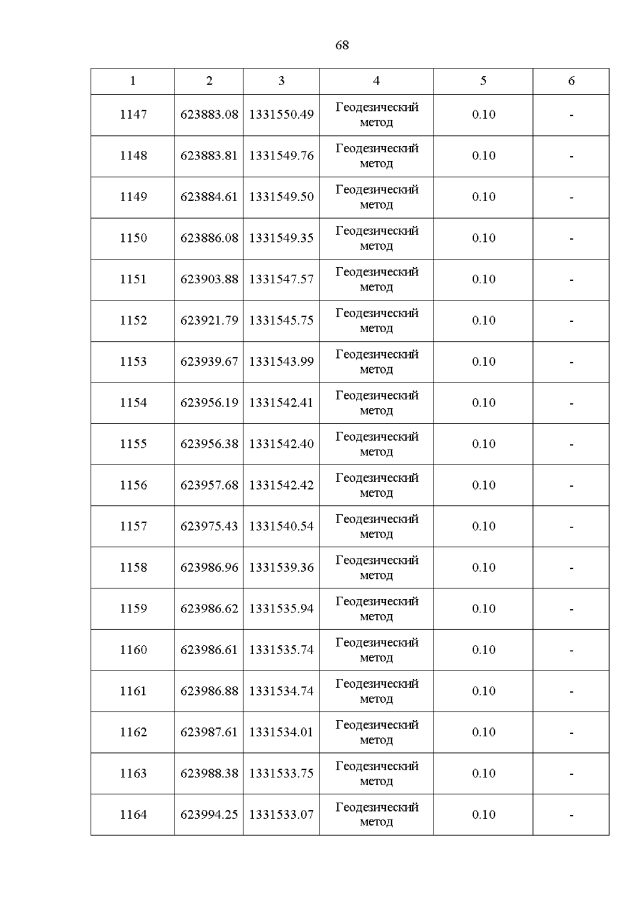 68

| 1 | 2 | 3 | 4 | 5 | 6 |
|---|---|---|---|---|---|
| 1147 | 623883.08 | 1331550.49 | Геодезический метод | 0.10 | - |
| 1148 | 623883.81 | 1331549.76 | Геодезический метод | 0.10 | - |
| 1149 | 623884.61 | 1331549.50 | Геодезический метод | 0.10 | - |
| 1150 | 623886.08 | 1331549.35 | Геодезический метод | 0.10 | - |
| 1151 | 623903.88 | 1331547.57 | Геодезический метод | 0.10 | - |
| 1152 | 623921.79 | 1331545.75 | Геодезический метод | 0.10 | - |
| 1153 | 623939.67 | 1331543.99 | Геодезический метод | 0.10 | - |
| 1154 | 623956.19 | 1331542.41 | Геодезический метод | 0.10 | - |
| 1155 | 623956.38 | 1331542.40 | Геодезический метод | 0.10 | - |
| 1156 | 623957.68 | 1331542.42 | Геодезический метод | 0.10 | - |
| 1157 | 623975.43 | 1331540.54 | Геодезический метод | 0.10 | - |
| 1158 | 623986.96 | 1331539.36 | Геодезический метод | 0.10 | - |
| 1159 | 623986.62 | 1331535.94 | Геодезический метод | 0.10 | - |
| 1160 | 623986.61 | 1331535.74 | Геодезический метод | 0.10 | - |
| 1161 | 623986.88 | 1331534.74 | Геодезический метод | 0.10 | - |
| 1162 | 623987.61 | 1331534.01 | Геодезический метод | 0.10 | - |
| 1163 | 623988.38 | 1331533.75 | Геодезический метод | 0.10 | - |
| 1164 | 623994.25 | 1331533.07 | Геодезический метод | 0.10 | - |